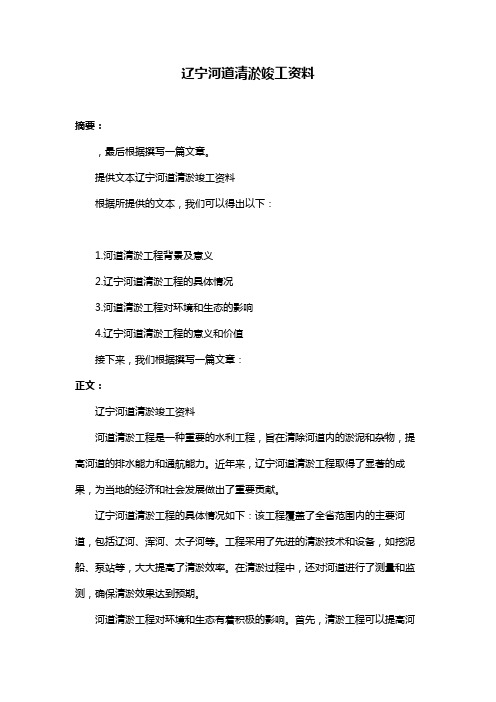 辽宁河道清淤竣工资料

摘要：

，最后根据撰写一篇文章。

提供文本辽宁河道清淤竣工资料

根据所提供的文本，我们可以得出以下：

1.河道清淤工程背景及意义

2.辽宁河道清淤工程的具体情况

3.河道清淤工程对环境和生态的影响

4.辽宁河道清淤工程的意义和价值

接下来，我们根据撰写一篇文章：

正文：

辽宁河道清淤竣工资料

河道清淤工程是一种重要的水利工程，旨在清除河道内的淤泥和杂物，提高河道的排水能力和通航能力。近年来，辽宁河道清淤工程取得了显著的成果，为当地的经济和社会发展做出了重要贡献。

辽宁河道清淤工程的具体情况如下：该工程覆盖了全省范围内的主要河道，包括辽河、浑河、太子河等。工程采用了先进的清淤技术和设备，如挖泥船、泵站等，大大提高了清淤效率。在清淤过程中，还对河道进行了测量和监测，确保清淤效果达到预期。

河道清淤工程对环境和生态有着积极的影响。首先，清淤工程可以提高河